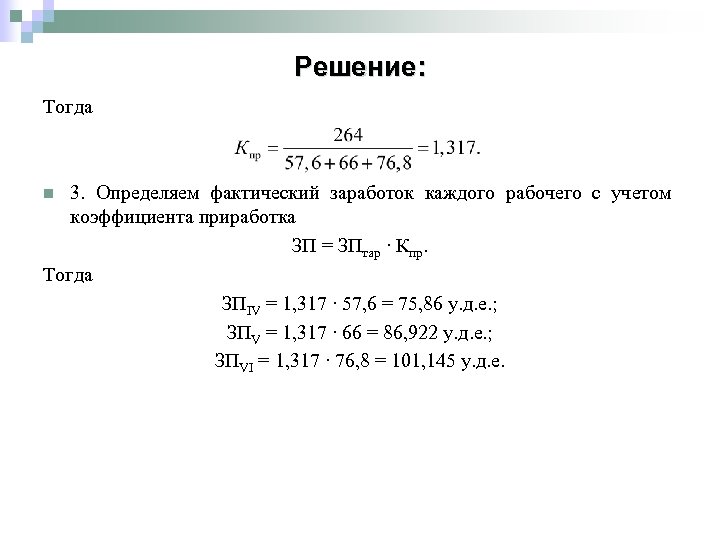 Решение:

Тогда

$K_{пр} = \frac{264}{57,6 + 66 + 76,8} = 1,317.$

3. Определяем фактический заработок каждого рабочего с учетом коэффициента приработка

$ЗП = ЗП_{тар} \cdot К_{пр}.$

Тогда

$ЗП_{IV} = 1,317 \cdot 57,6 = 75,86$ у.д.е.;

$ЗП_{V} = 1,317 \cdot 66 = 86,922$ у.д.е.;

$ЗП_{VI} = 1,317 \cdot 76,8 = 101,145$ у.д.е.